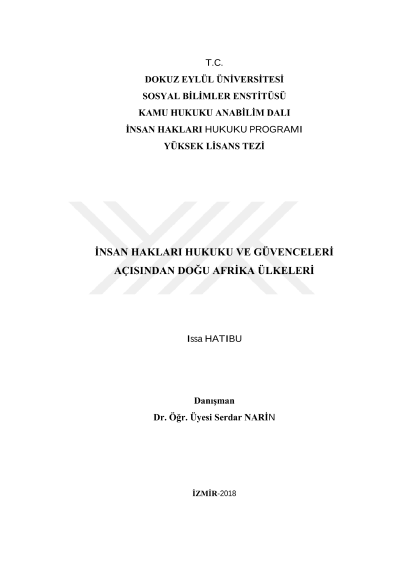 T.C.
DOKUZ EYLÜL ÜNİVERSİTESİ
SOSYAL BİLİMLER ENSTİTÜSÜ
KAMU HUKUKU ANABİLİM DALI
İNSAN HAKLARI HUKUKU PROGRAMI
YÜKSEK LİSANS TEZİ

İNSAN HAKLARI HUKUKU VE GÜVENCELERİ
AÇISINDAN DOĞU AFRİKA ÜLKELERİ

Issa HATIBU

Danışman
Dr. Öğr. Üyesi Serdar NARİN

İZMİR-2018